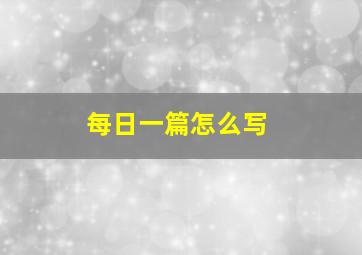 每日一篇怎么写